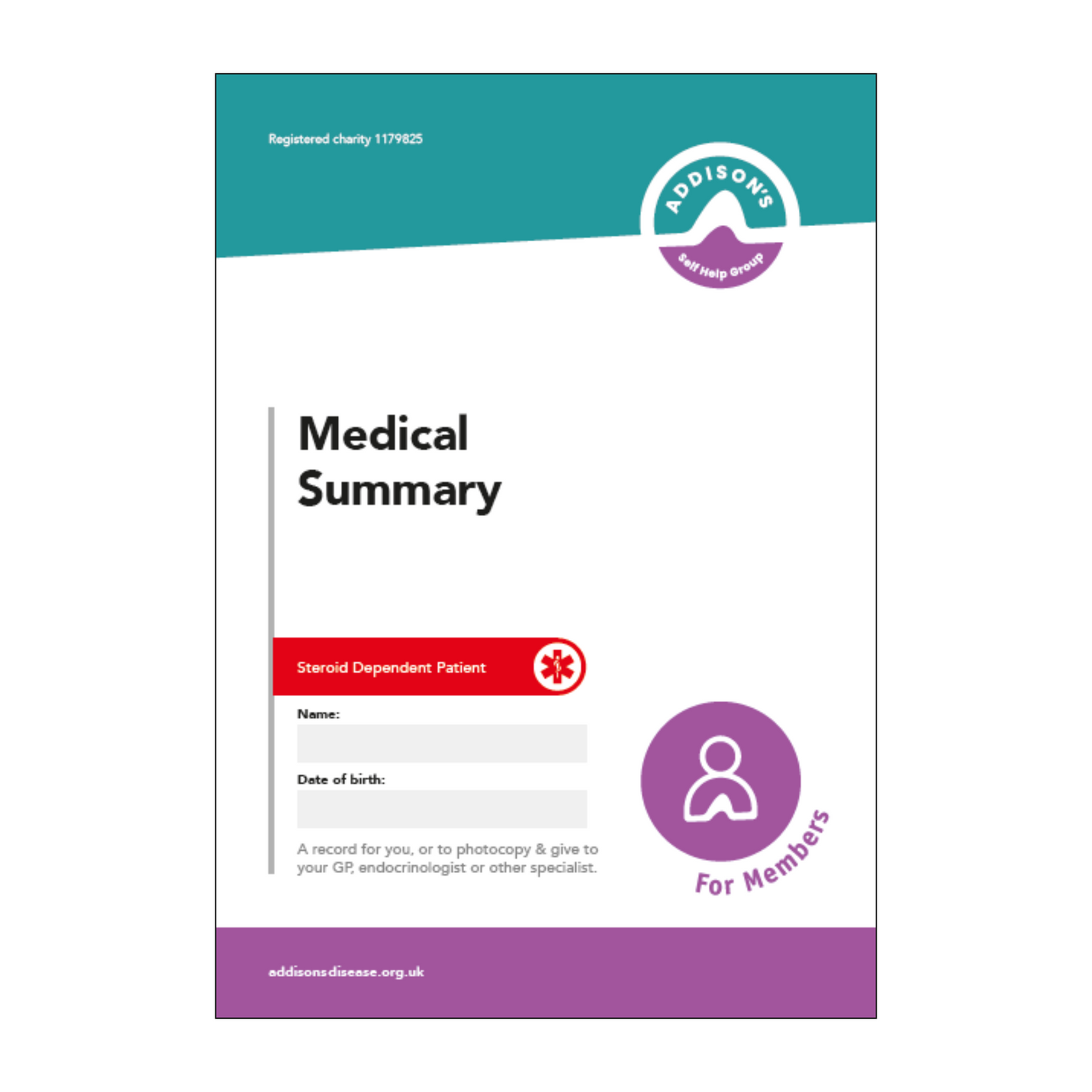 Registered charity 1179825

ADDISON'S
Self Help Group

Medical Summary

Steroid Dependent Patient

Name:

Date of birth:

A record for you, or to photocopy & give to your GP, endocrinologist or other specialist.

For Members

addisonsdisease.org.uk